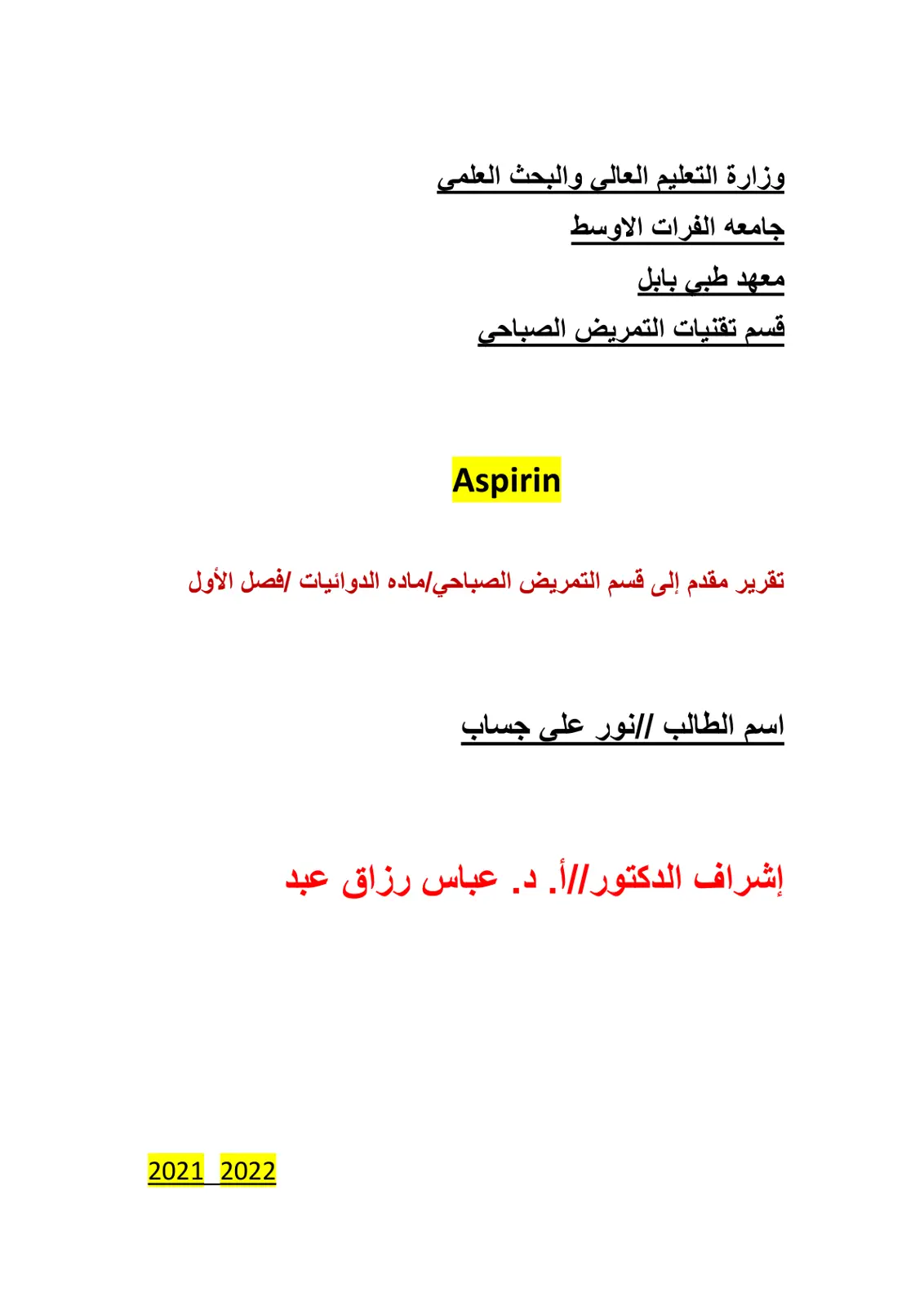 وزارة التعليم العالي والبحث العلمي

جامعه الفرات الاوسط

معهد طبي بابل

قسم تقنيات التمريض الصباحي

Aspirin

تقرير مقدم إلى قسم التمريض الصباحي/ماده الدوائيات /فصل الأول

اسم الطالب //نور علي جساب

إشراف الدكتور//أ. د. عباس رزاق عبد

2021 2022